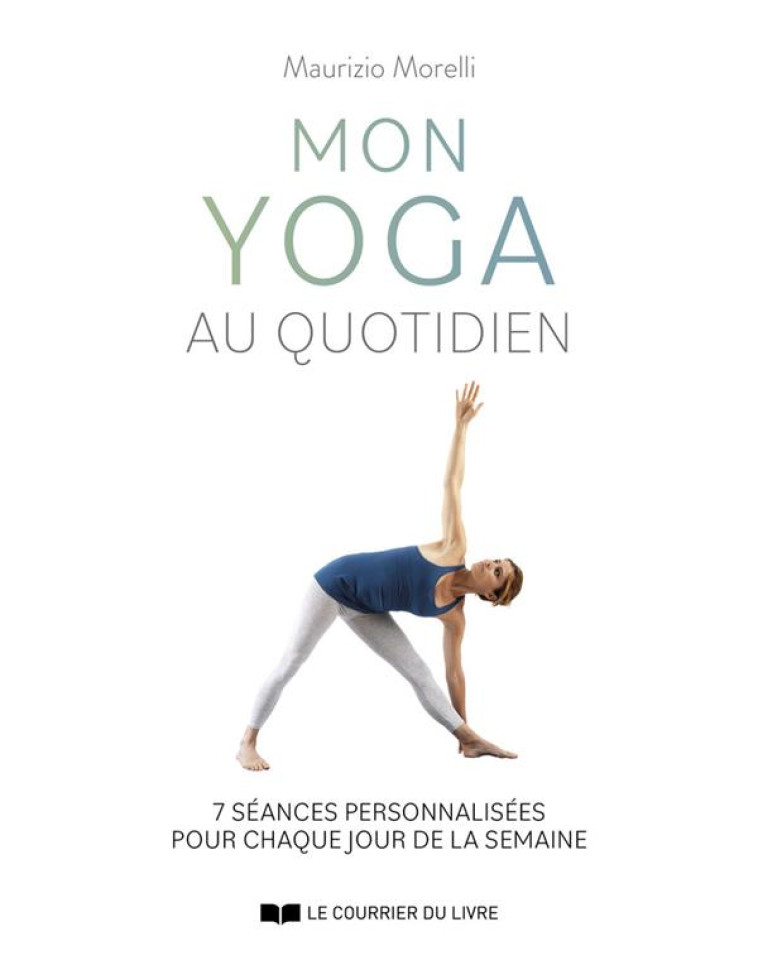 Maurizio Morelli

MON
YOGA
AU QUOTIDIEN

7 SÉANCES PERSONNALISÉES
POUR CHAQUE JOUR DE LA SEMAINE

LE COURRIER DU LIVRE